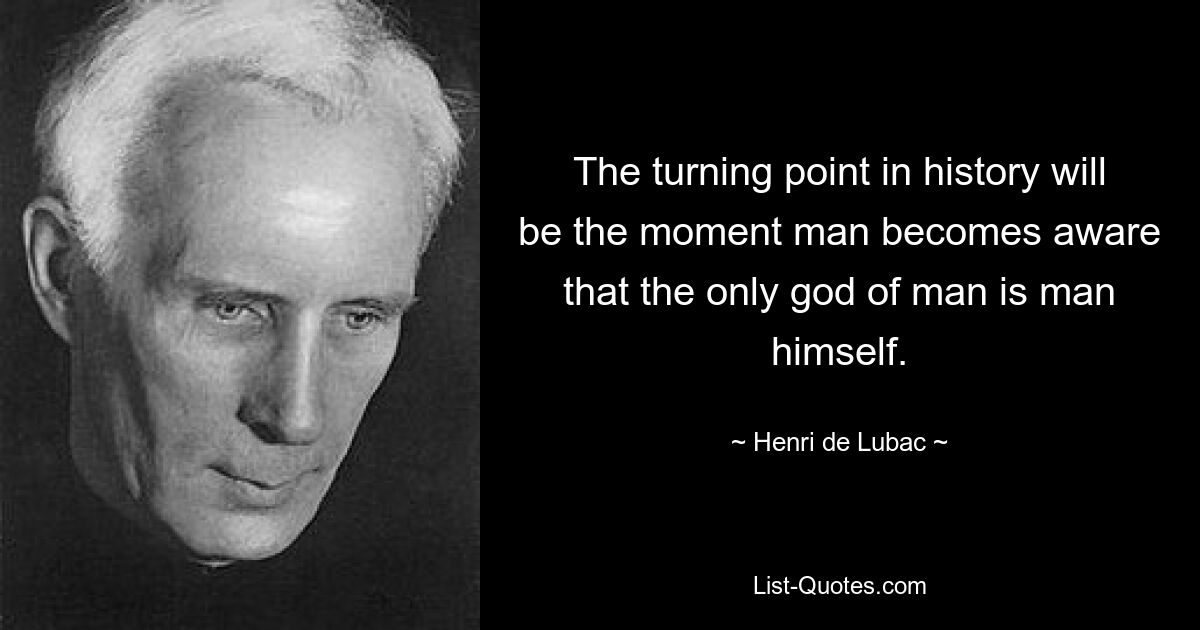 The turning point in history will be the moment man becomes aware that the only god of man is man himself.

~ Henri de Lubac ~

List-Quotes.com